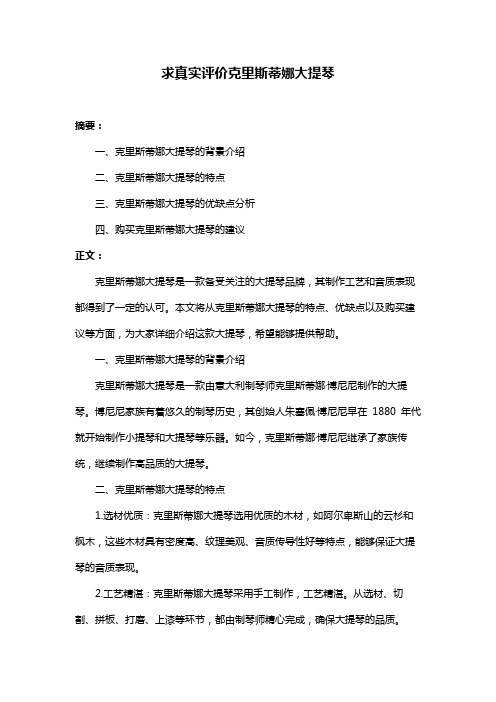 求真实评价克里斯蒂娜大提琴

摘要：

一、克里斯蒂娜大提琴的背景介绍

二、克里斯蒂娜大提琴的特点

三、克里斯蒂娜大提琴的优缺点分析

四、购买克里斯蒂娜大提琴的建议

正文：

克里斯蒂娜大提琴是一款备受关注的大提琴品牌，其制作工艺和音质表现都得到了一定的认可。本文将从克里斯蒂娜大提琴的特点、优缺点以及购买建议等方面，为大家详细介绍这款大提琴，希望能够提供帮助。

一、克里斯蒂娜大提琴的背景介绍

克里斯蒂娜大提琴是一款由意大利制琴师克里斯蒂娜·博尼尼制作的大提琴。博尼尼家族有着悠久的制琴历史，其创始人朱塞佩·博尼尼早在 1880 年代就开始制作小提琴和大提琴等乐器。如今，克里斯蒂娜·博尼尼继承了家族传统，继续制作高品质的大提琴。

二、克里斯蒂娜大提琴的特点

1.选材优质：克里斯蒂娜大提琴选用优质的木材，如阿尔卑斯山的云杉和枫木，这些木材具有密度高、纹理美观、音质传导性好等特点，能够保证大提琴的音质表现。

2.工艺精湛：克里斯蒂娜大提琴采用手工制作，工艺精湛。从选材、切割、拼板、打磨、上漆等环节，都由制琴师精心完成，确保大提琴的品质。